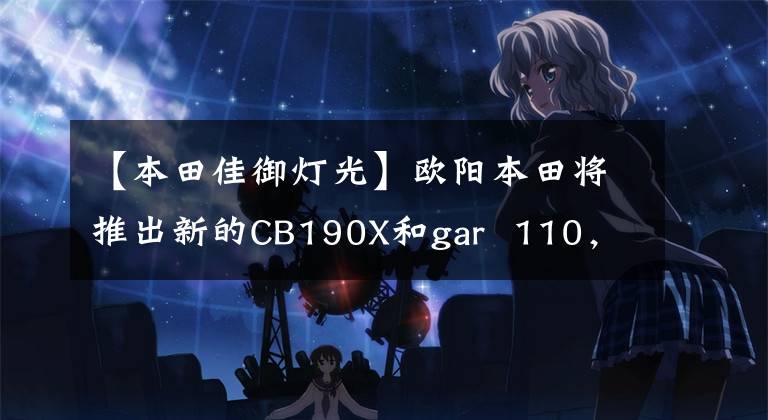 【本田佳御灯光】欧阳本田将推出新的CB190X和gar 110，